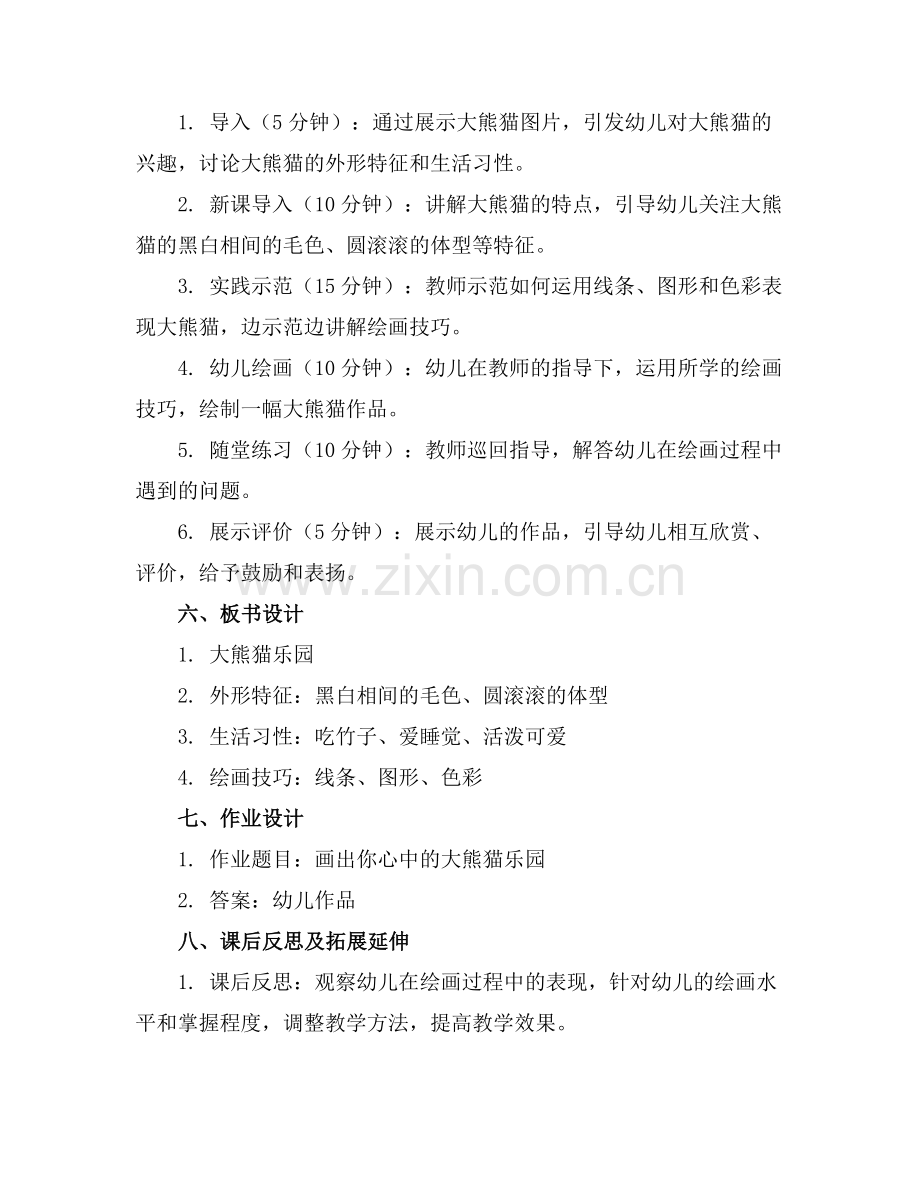 1. 导入（5 分钟）：通过展示大熊猫图片，引发幼儿对大熊猫的兴趣，讨论大熊猫的外形特征和生活习性。

2. 新课导入（10 分钟）：讲解大熊猫的特点，引导幼儿关注大熊猫的黑白相间的毛色、圆滚滚的体型等特征。

3. 实践示范（15 分钟）：教师示范如何运用线条、图形和色彩表现大熊猫，边示范边讲解绘画技巧。

4. 幼儿绘画（10 分钟）：幼儿在教师的指导下，运用所学的绘画技巧，绘制一幅大熊猫作品。

5. 随堂练习（10 分钟）：教师巡回指导，解答幼儿在绘画过程中遇到的问题。

6. 展示评价（5 分钟）：展示幼儿的作品，引导幼儿相互欣赏、评价，给予鼓励和表扬。

www.zixin.com.cn

六、板书设计

1. 大熊猫乐园

2. 外形特征：黑白相间的毛色、圆滚滚的体型

3. 生活习性：吃竹子、爱睡觉、活泼可爱

4. 绘画技巧：线条、图形、色彩

七、作业设计

1. 作业题目：画出你心中的大熊猫乐园

2. 答案：幼儿作品

八、课后反思及拓展延伸

1. 课后反思：观察幼儿在绘画过程中的表现，针对幼儿的绘画水平和掌握程度，调整教学方法，提高教学效果。